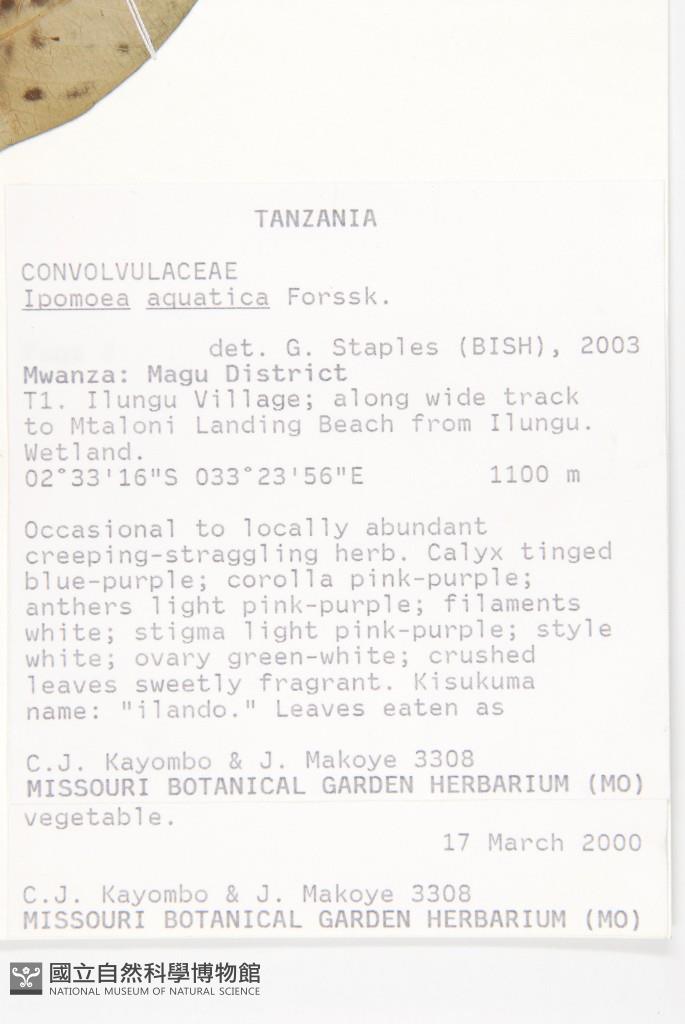 TANZANIA

CONVOLVULACEAE
Ipomoea aquatica Forssk.

det. G. Staples (BISH), 2003
Mwanza: Magu District
T1. Ilungu Village; along wide track to Mtaloni Landing Beach from Ilungu. Wetland.
02°33'16"S 033°23'56"E 1100 m

Occasional to locally abundant creeping-straggling herb. Calyx tinged blue-purple; corolla pink-purple; anthers light pink-purple; filaments white; stigma light pink-purple; style white; ovary green-white; crushed leaves sweetly fragrant. Kisukuma name: "ilando." Leaves eaten as

C.J. Kayombo & J. Makoye 3308
MISSOURI BOTANICAL GARDEN HERBARIUM (MO)

vegetable.
17 March 2000

C.J. Kayombo & J. Makoye 3308
MISSOURI BOTANICAL GARDEN HERBARIUM (MO)

國立自然科學博物館
NATIONAL MUSEUM OF NATURAL SCIENCE